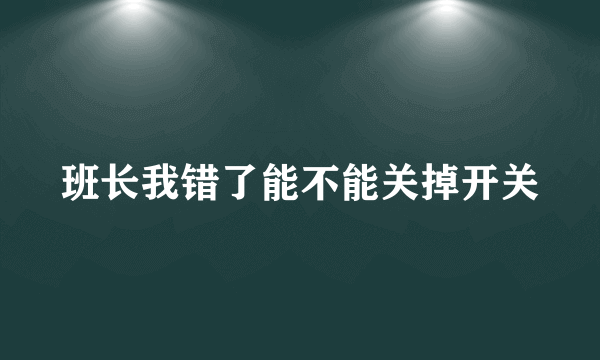 班长我错了能不能关掉开关